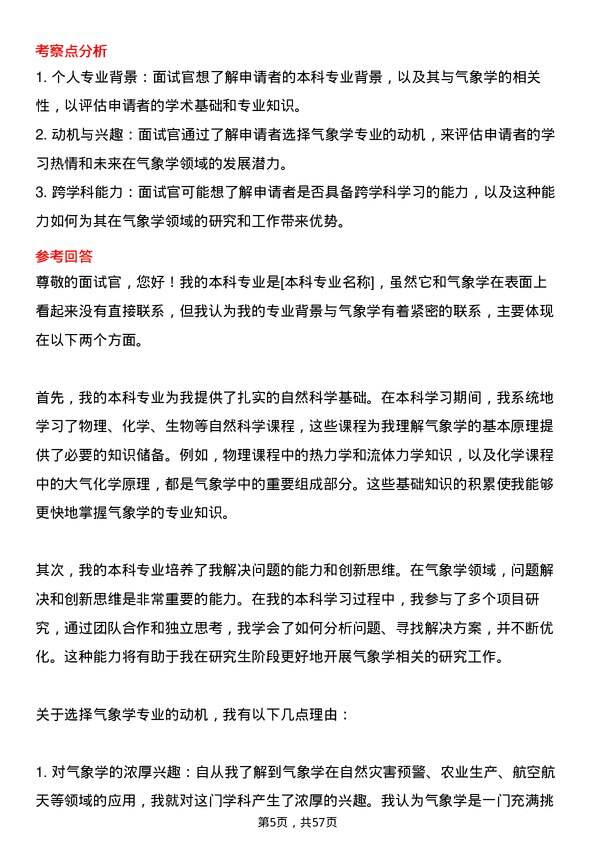 考察点分析

1. 个人专业背景：面试官想了解申请者的本科专业背景，以及其与气象学的相关性，以评估申请者的学术基础和专业知识。

2. 动机与兴趣：面试官通过了解申请者选择气象学专业的动机，来评估申请者的学习热情和未来在气象学领域的发展潜力。

3. 跨学科能力：面试官可能想了解申请者是否具备跨学科学习的能力，以及这种能力如何为其在气象学领域的研究和工作带来优势。

参考回答

尊敬的面试官，您好！我的本科专业是[本科专业名称]，虽然它和气象学在表面上看起来没有直接联系，但我认为我的专业背景与气象学有着紧密的联系，主要体现在以下两个方面。

首先，我的本科专业为我提供了扎实的自然科学基础。在本科学习期间，我系统地学习了物理、化学、生物等自然科学课程，这些课程为我理解气象学的基本原理提供了必要的知识储备。例如，物理课程中的热力学和流体力学知识，以及化学课程中的大气化学原理，都是气象学中的重要组成部分。这些基础知识的积累使我能够更快地掌握气象学的专业知识。

其次，我的本科专业培养了我解决问题的能力和创新思维。在气象学领域，问题解决和创新思维是非常重要的能力。在我的本科学习过程中，我参与了多个项目研究，通过团队合作和独立思考，我学会了如何分析问题、寻找解决方案，并不断优化。这种能力将有助于我在研究生阶段更好地开展气象学相关的研究工作。

关于选择气象学专业的动机，我有以下几点理由：

1. 对气象学的浓厚兴趣：自从我了解到气象学在自然灾害预警、农业生产、航空航天等领域的应用，我就对这门学科产生了浓厚的兴趣。我认为气象学是一门充满挑

第5页，共57页